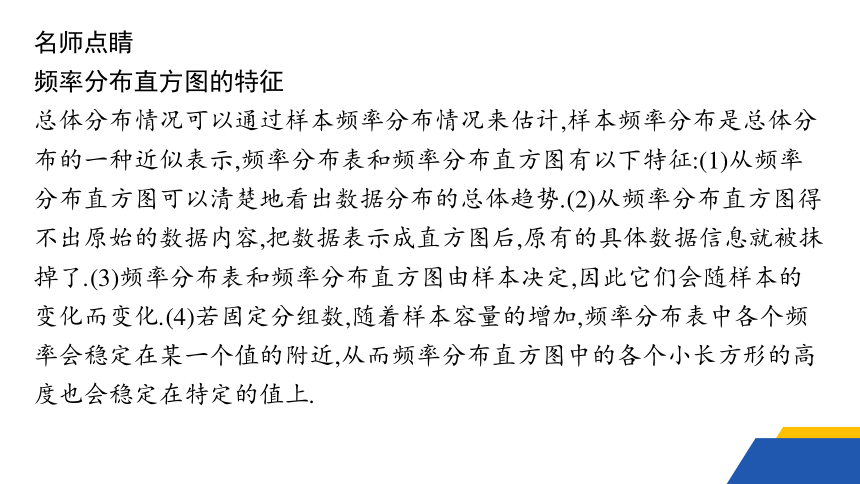 名师点睛

频率分布直方图的特征

总体分布情况可以通过样本频率分布情况来估计,样本频率分布是总体分布的一种近似表示,频率分布表和频率分布直方图有以下特征:(1)从频率分布直方图可以清楚地看出数据分布的总体趋势.(2)从频率分布直方图得不出原始的数据内容,把数据表示成直方图后,原有的具体数据信息就被抹掉了.(3)频率分布表和频率分布直方图由样本决定,因此它们会随样本的变化而变化.(4)若固定分组数,随着样本容量的增加,频率分布表中各个频率会稳定在某一个值的附近,从而频率分布直方图中的各个小长方形的高度也会稳定在特定的值上.